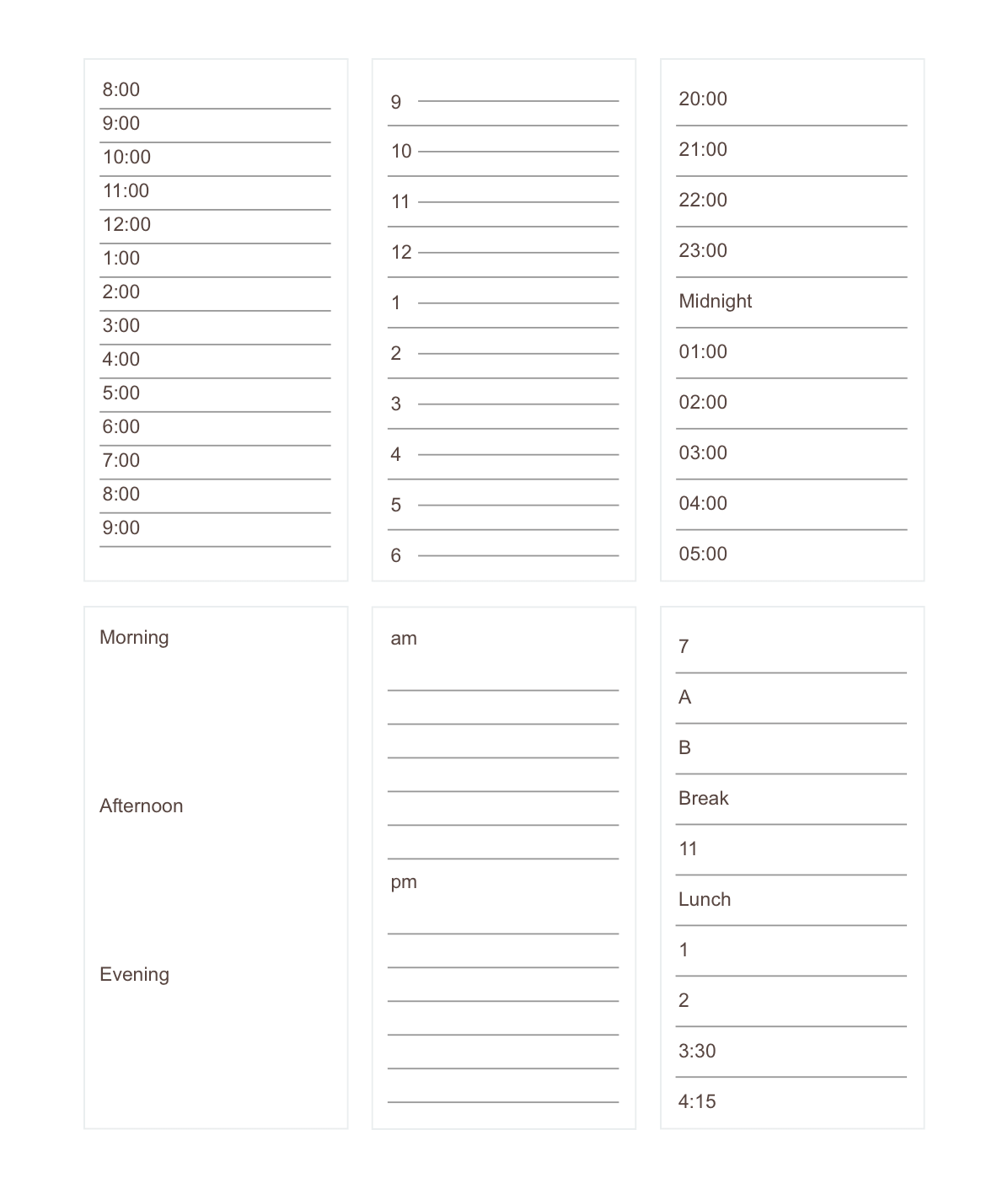 8:00
9:00
10:00
11:00
12:00
1:00
2:00
3:00
4:00
5:00
6:00
7:00
8:00
9:00

9
10
11
12
1
2
3
4
5
6

20:00
21:00
22:00
23:00
Midnight
01:00
02:00
03:00
04:00
05:00

Morning

Afternoon

Evening

am

pm

7
A
B
Break
11
Lunch
1
2
3:30
4:15